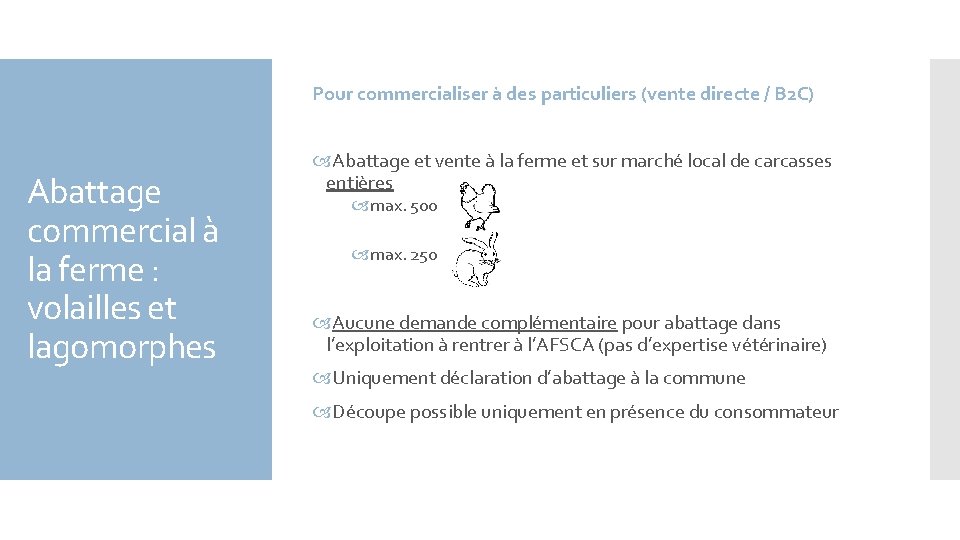 Abattage commercial à la ferme : volailles et lagomorphes

Pour commercialiser à des particuliers (vente directe / B2C)

Abattage et vente à la ferme et sur marché local de carcasses entières

max. 500

max. 250

Aucune demande complémentaire pour abattage dans l'exploitation à rentrer à l'AFSCA (pas d'expertise vétérinaire)

Uniquement déclaration d'abattage à la commune

Découpe possible uniquement en présence du consommateur